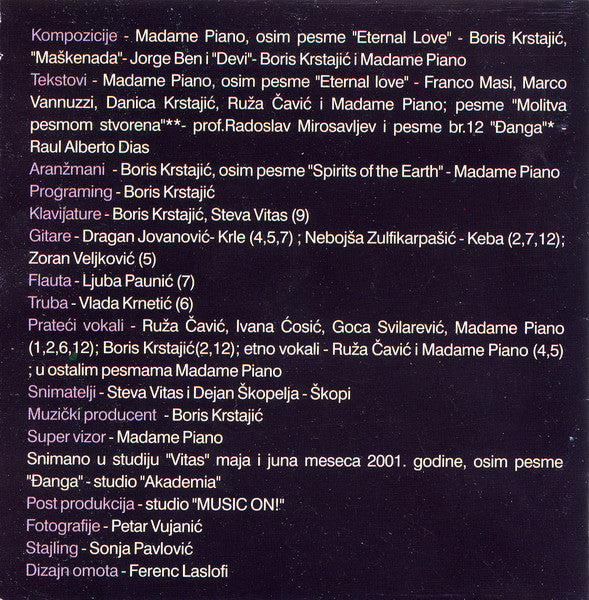 Kompozicije - Madame Piano, osim pesme "Eternal Love" - Boris Krstajić, "Maškenada"- Jorge Ben i "Devi"- Boris Krstajić i Madame Piano
Tekstovi - Madame Piano, osim pesme "Eternal love" - Franco Masi, Marco Vannuzzi, Danica Krstajić, Ruža Čavić i Madame Piano; pesme "Molitva pesmom stvorena"**- prof.Radoslav Mirosavljev i pesme br.12 "Đanga"* - Raul Alberto Dias
Aranžmani - Boris Krstajić, osim pesme "Spirits of the Earth" - Madame Piano
Programing - Boris Krstajić
Klavijature - Boris Krstajić, Steva Vitas (9)
Gitare - Dragan Jovanović- Krle (4,5,7) ; Nebojša Zulfikarpašić - Keba (2,7,12); Zoran Veljković (5)
Flauta - Ljuba Paunić (7)
Truba - Vlada Krnetić (6)
Prateći vokali - Ruža Čavić, Ivana Ćosić, Goca Svilarević, Madame Piano (1,2,6,12); Boris Krstajić(2,12); etno vokali - Ruža Čavić i Madame Piano (4,5) ; u ostalim pesmama Madame Piano
Snimatelji - Steva Vitas i Dejan Škopelja - Škopi
Muzički producent - Boris Krstajić
Super vizor - Madame Piano
Snimano u studiju "Vitas" maja i juna meseca 2001. godine, osim pesme "Đanga" - studio "Akademia"
Post produkcija - studio "MUSIC ON!"
Fotografije - Petar Vujanić
Stajling - Sonja Pavlović
Dizajn omota - Ferenc Laslofi